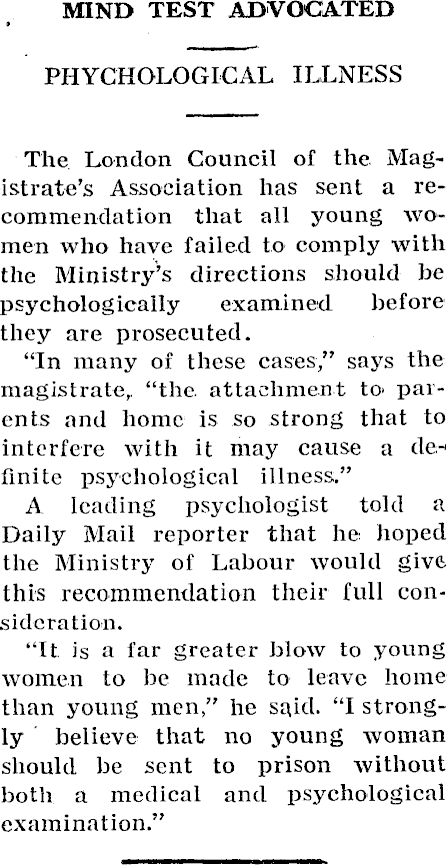 MIND TEST ADVOCATED

PHYCHOLOGICAL ILLNESS

The London Council of the Magistrate's Association has sent a recommendation that all young women who have failed to comply with the Ministry's directions should be psychologically examined before they are prosecuted.

"In many of these cases," says the magistrate, "the attachment to parents and home is so strong that to interfere with it may cause a definite psychological illness."

A leading psychologist told a Daily Mail reporter that he hoped the Ministry of Labour would give this recommendation their full consideration.

"It is a far greater blow to young women to be made to leave home than young men," he said. "I strongly believe that no young woman should be sent to prison without both a medical and psychological examination."